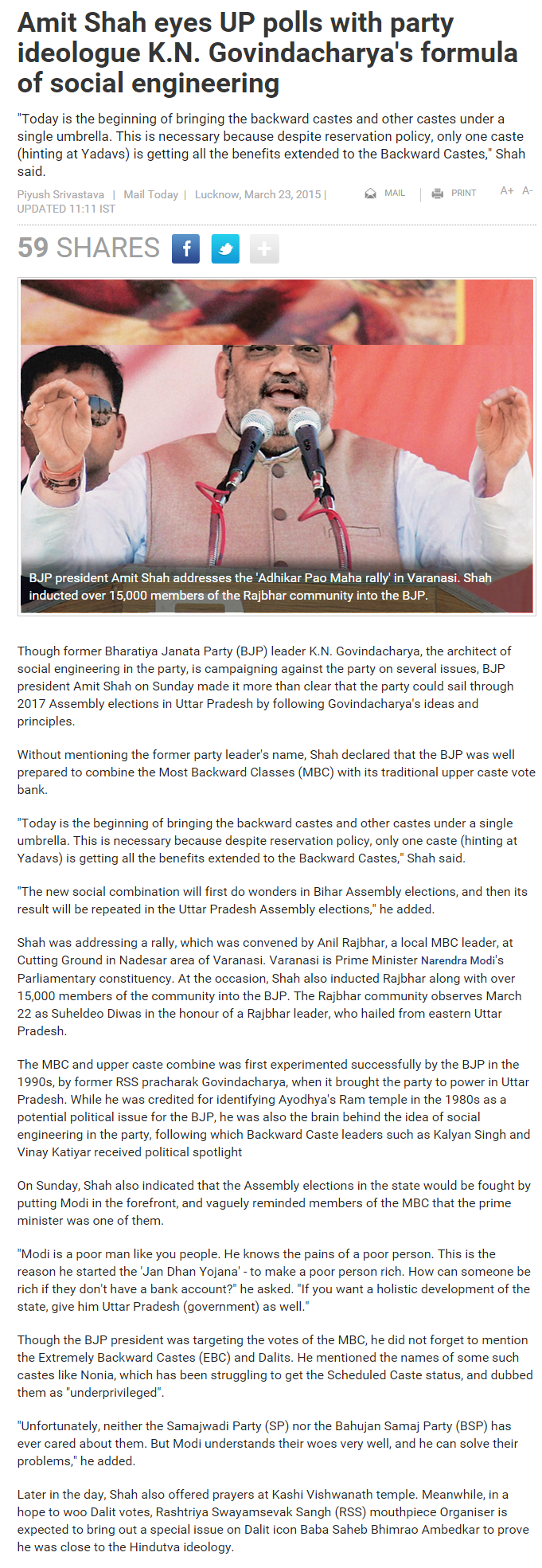 Amit Shah eyes UP polls with party ideologue K.N. Govindacharya's formula of social engineering

"Today is the beginning of bringing the backward castes and other castes under a single umbrella. This is necessary because despite reservation policy, only one caste (hinting at Yadavs) is getting all the benefits extended to the Backward Castes," Shah said.

Piyush Srivastava | Mail Today | Lucknow, March 23, 2015 | UPDATED 11:11 IST

MAIL | PRINT A+ A-

59 SHARES

BJP president Amit Shah addresses the 'Adhikar Pao Maha rally' in Varanasi. Shah inducted over 15,000 members of the Rajbhar community into the BJP.

Though former Bharatiya Janata Party (BJP) leader K.N. Govindacharya, the architect of social engineering in the party, is campaigning against the party on several issues, BJP president Amit Shah on Sunday made it more than clear that the party could sail through 2017 Assembly elections in Uttar Pradesh by following Govindacharya's ideas and principles.

Without mentioning the former party leader's name, Shah declared that the BJP was well prepared to combine the Most Backward Classes (MBC) with its traditional upper caste vote bank.

"Today is the beginning of bringing the backward castes and other castes under a single umbrella. This is necessary because despite reservation policy, only one caste (hinting at Yadavs) is getting all the benefits extended to the Backward Castes," Shah said.

"The new social combination will first do wonders in Bihar Assembly elections, and then its result will be repeated in the Uttar Pradesh Assembly elections," he added.

Shah was addressing a rally, which was convened by Anil Rajbhar, a local MBC leader, at Cutting Ground in Nadesar area of Varanasi. Varanasi is Prime Minister Narendra Modi's Parliamentary constituency. At the occasion, Shah also inducted Rajbhar along with over 15,000 members of the community into the BJP. The Rajbhar community observes March 22 as Suheldeo Diwas in the honour of a Rajbhar leader, who hailed from eastern Uttar Pradesh.

The MBC and upper caste combine was first experimented successfully by the BJP in the 1990s, by former RSS pracharak Govindacharya, when it brought the party to power in Uttar Pradesh. While he was credited for identifying Ayodhya's Ram temple in the 1980s as a potential political issue for the BJP, he was also the brain behind the idea of social engineering in the party, following which Backward Caste leaders such as Kalyan Singh and Vinay Katiyar received political spotlight

On Sunday, Shah also indicated that the Assembly elections in the state would be fought by putting Modi in the forefront, and vaguely reminded members of the MBC that the prime minister was one of them.

"Modi is a poor man like you people. He knows the pains of a poor person. This is the reason he started the 'Jan Dhan Yojana' - to make a poor person rich. How can someone be rich if they don't have a bank account?" he asked. "If you want a holistic development of the state, give him Uttar Pradesh (government) as well."

Though the BJP president was targeting the votes of the MBC, he did not forget to mention the Extremely Backward Castes (EBC) and Dalits. He mentioned the names of some such castes like Nonia, which has been struggling to get the Scheduled Caste status, and dubbed them as "underprivileged".

"Unfortunately, neither the Samajwadi Party (SP) nor the Bahujan Samaj Party (BSP) has ever cared about them. But Modi understands their woes very well, and he can solve their problems," he added.

Later in the day, Shah also offered prayers at Kashi Vishwanath temple. Meanwhile, in a hope to woo Dalit votes, Rashtriya Swayamsevak Sangh (RSS) mouthpiece Organiser is expected to bring out a special issue on Dalit icon Baba Saheb Bhimrao Ambedkar to prove he was close to the Hindutva ideology.